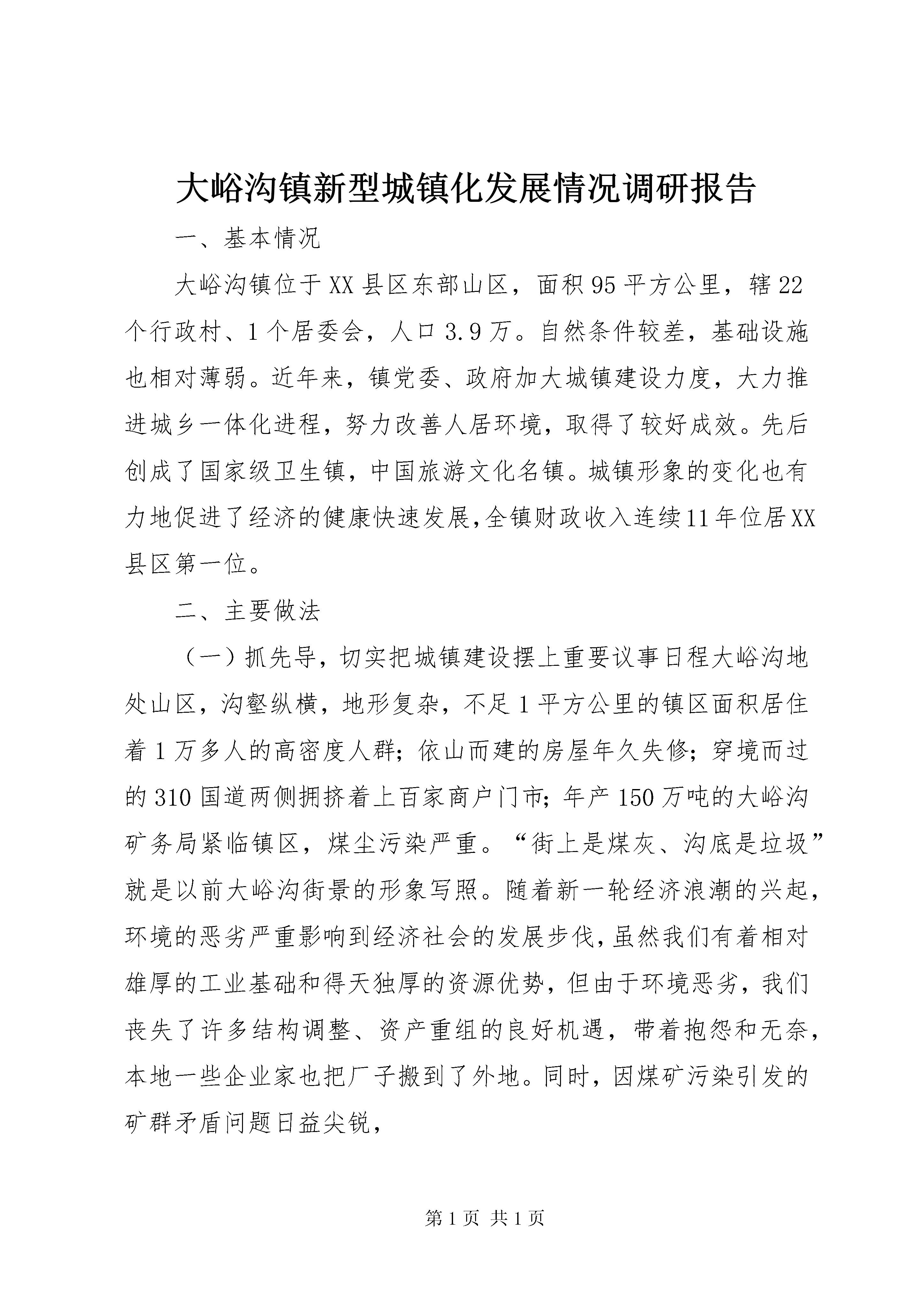 大峪沟镇新型城镇化发展情况调研报告

一、基本情况

大峪沟镇位于XX县区东部山区，面积95平方公里，辖22个行政村、1个居委会，人口3.9万。自然条件较差，基础设施也相对薄弱。近年来，镇党委、政府加大城镇建设力度，大力推进城乡一体化进程，努力改善人居环境，取得了较好成效。先后创成了国家级卫生镇，中国旅游文化名镇。城镇形象的变化也有力地促进了经济的健康快速发展,全镇财政收入连续11年位居XX县区第一位。

二、主要做法

（一）抓先导，切实把城镇建设摆上重要议事日程大峪沟地处山区，沟壑纵横，地形复杂，不足1平方公里的镇区面积居住着1万多人的高密度人群；依山而建的房屋年久失修；穿境而过的310国道两侧拥挤着上百家商户门市；年产150万吨的大峪沟矿务局紧临镇区，煤尘污染严重。“街上是煤灰、沟底是垃圾”就是以前大峪沟街景的形象写照。随着新一轮经济浪潮的兴起，环境的恶劣严重影响到经济社会的发展步伐,虽然我们有着相对雄厚的工业基础和得天独厚的资源优势，但由于环境恶劣，我们丧失了许多结构调整、资产重组的良好机遇，带着抱怨和无奈，本地一些企业家也把厂子搬到了外地。同时，因煤矿污染引发的矿群矛盾问题日益尖锐，

第1页 共1页